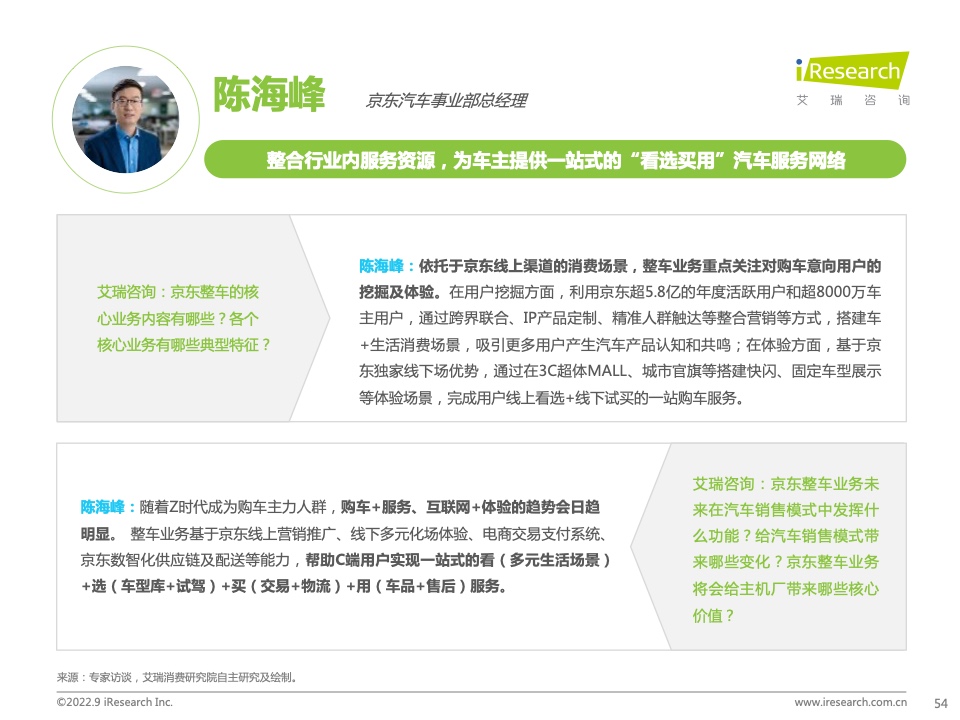 陈海峰

京东汽车事业部总经理

iResearch
艾 瑞 咨 询

整合行业内服务资源，为车主提供一站式的“看选买用”汽车服务网络

艾瑞咨询：京东整车的核心业务内容有哪些？各个核心业务有哪些典型特征？

陈海峰：依托于京东线上渠道的消费场景，整车业务重点关注对购车意向用户的挖掘及体验。在用户挖掘方面，利用京东超5.8亿的年度活跃用户和超8000万车主用户，通过跨界联合、IP产品定制、精准人群触达等整合营销等方式，搭建车+生活消费场景，吸引更多用户产生汽车产品认知和共鸣；在体验方面，基于京东独家线下场优势，通过在3C超体MALL、城市官旗等搭建快闪、固定车型展示等体验场景，完成用户线上看选+线下试买的一站购车服务。

陈海峰：随着Z时代成为购车主力人群，购车+服务、互联网+体验的趋势会日趋明显。 整车业务基于京东线上营销推广、线下多元化场体验、电商交易支付系统、京东数智化供应链及配送等能力，帮助C端用户实现一站式的看（多元生活场景）+选（车型库+试驾）+买（交易+物流）+用（车品+售后）服务。

艾瑞咨询：京东整车业务未来在汽车销售模式中发挥什么功能？给汽车销售模式带来哪些变化？京东整车业务将会给主机厂带来哪些核心价值？

来源：专家访谈，艾瑞消费研究院自主研究及绘制。

©2022.9 iResearch Inc.

www.iresearch.com.cn

54